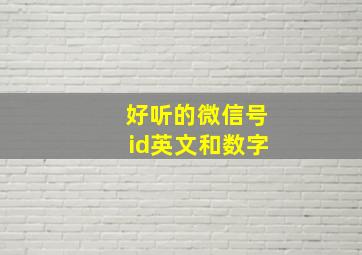 好听的微信号
id英文和数字